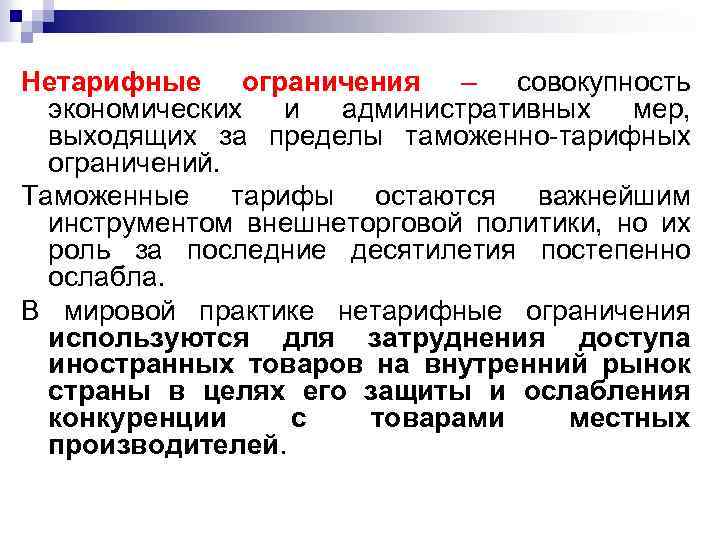 Нетарифные ограничения – совокупность экономических и административных мер, выходящих за пределы таможенно-тарифных ограничений.

Таможенные тарифы остаются важнейшим инструментом внешнеторговой политики, но их роль за последние десятилетия постепенно ослабла.

В мировой практике нетарифные ограничения используются для затруднения доступа иностранных товаров на внутренний рынок страны в целях его защиты и ослабления конкуренции с товарами местных производителей.